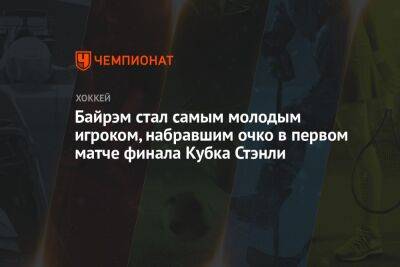 ЧЕМПИОНАТ

ХОККЕЙ

Байрэм стал самым молодым игроком, набравшим очко в первом матче финала Кубка Стэнли